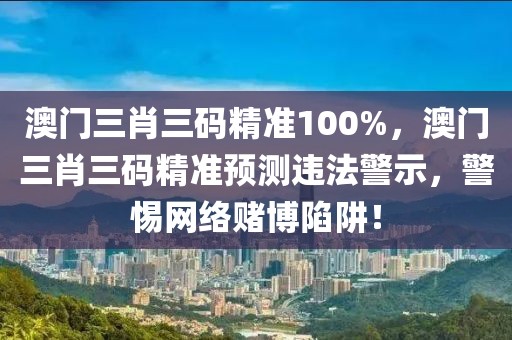 澳门三肖三码精准100%，澳门三肖三码精准预测违法警示，警惕网络赌博陷阱！